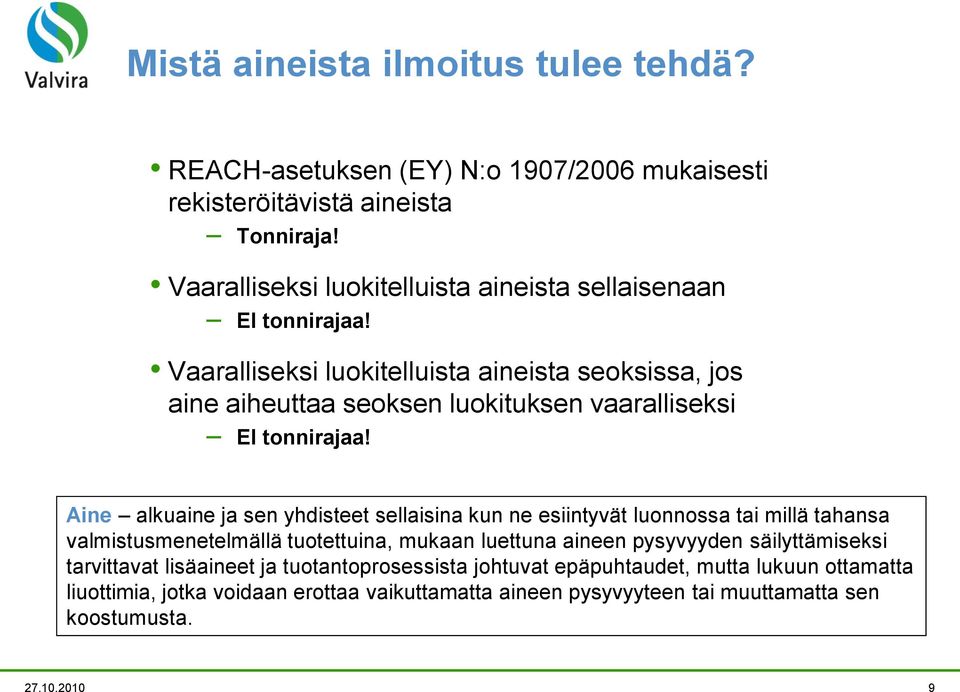 Valvira

Mistä aineista ilmoitus tulee tehdä?

• REACH-asetuksen (EY) N:o 1907/2006 mukaisesti rekisteröitävistä aineista
– Tonniraja!

• Vaaralliseksi luokitelluista aineista sellaisenaan
– EI tonnirajaa!

• Vaaralliseksi luokitelluista aineista seoksissa, jos aine aiheuttaa seoksen luokituksen vaaralliseksi
– EI tonnirajaa!

Aine – alkuaine ja sen yhdisteet sellaisina kun ne esiintyvät luonnossa tai millä tahansa valmistusmenetelmällä tuotettuina, mukaan luettuna aineen pysyvyyden säilyttämiseksi tarvittavat lisäaineet ja tuotantoprosessista johtuvat epäpuhtaudet, mutta lukuun ottamatta liuottimia, jotka voidaan erottaa vaikuttamatta aineen pysyvyyteen tai muuttamatta sen koostumusta.

27.10.2010

9